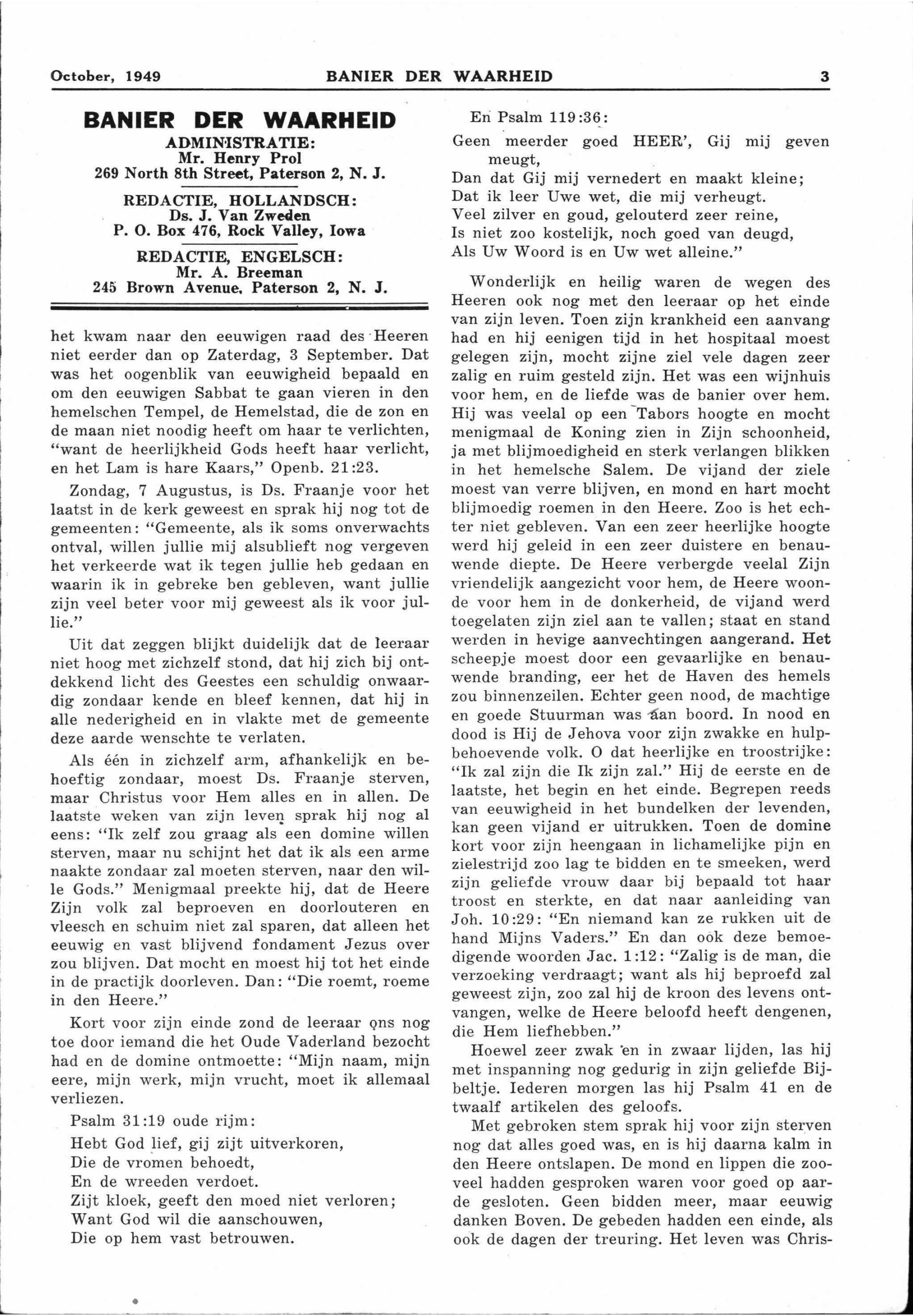 October, 1949 BANIER DER WAARHEID 3

BANIER DER WAARHEID
ADMINISTRATIE:
Mr. Henry Prol
269 North 8th Street, Paterson 2, N. J.

REDACTIE, HOLLANDSCH:
Ds. J. Van Zweden
P. O. Box 476, Rock Valley, Iowa

REDACTIE, ENGELSCH:
Mr. A. Breeman
245 Brown Avenue, Paterson 2, N. J.

het kwam naar den eeuwigen raad des Heeren niet eerder dan op Zaterdag, 3 September. Dat was het oogenblik van eeuwigheid bepaald en om den eeuwigen Sabbat te gaan vieren in den hemelschen Tempel, de Hemelstad, die de zon en de maan niet noodig heeft om haar te verlichten, "want de heerlijkheid Gods heeft haar verlicht, en het Lam is hare Kaars," Openb. 21:23.

Zondag, 7 Augustus, is Ds. Fraanje voor het laatst in de kerk geweest en sprak hij nog tot de gemeenten: "Gemeente, als ik soms onverwachts ontval, willen jullie mij alsublieft nog vergeven het verkeerde wat ik tegen jullie heb gedaan en waarin ik in gebreke ben gebleven, want jullie zijn veel beter voor mij geweest als ik voor jullie."

Uit dat zeggen blijkt duidelijk dat de leeraar niet hoog met zichzelf stond, dat hij zich bij ontdekkend licht des Geestes een schuldig onwaardig zondaar kende en bleef kennen, dat hij in alle nederigheid en in vlakte met de gemeente deze aarde wenschte te verlaten.

Als één in zichzelf arm, afhankelijk en behoeftig zondaar, moest Ds. Fraanje sterven, maar Christus voor Hem alles en in allen. De laatste weken van zijn leven sprak hij nog al eens: "Ik zelf zou graag als een domine willen sterven, maar nu schijnt het dat ik als een arme naakte zondaar zal moeten sterven, naar den wille Gods." Menigmaal preekte hij, dat de Heere Zijn volk zal beproeven en doorlouteren en vleesch en schuim niet zal sparen, dat alleen het eeuwig en vast blijvend fondament Jezus over zou blijven. Dat mocht en moest hij tot het einde in de practijk doorleven. Dan: "Die roemt, roeme in den Heere."

Kort voor zijn einde zond de leeraar ons nog toe door iemand die het Oude Vaderland bezocht had en de domine ontmoette: "Mijn naam, mijn eere, mijn werk, mijn vrucht, moet ik allemaal verliezen.

Psalm 31:19 oude rijm:
Hebt God lief, gij zijt uitverkoren,
Die de vromen behoedt,
En de wreeden verdoet.
Zijt kloek, geeft den moed niet verloren;
Want God wil die aanschouwen,
Die op hem vast betrouwen.

En Psalm 119:36:
Geen meerder goed HEER', Gij mij geven meugt,
Dan dat Gij mij vernedert en maakt kleine;
Dat ik leer Uwe wet, die mij verheugt.
Veel zilver en goud, gelouterd zeer reine,
Is niet zoo kostelijk, noch goed van deugd,
Als Uw Woord is en Uw wet alleine."

Wonderlijk en heilig waren de wegen des Heeren ook nog met den leeraar op het einde van zijn leven. Toen zijn krankheid een aanvang had en hij eenigen tijd in het hospitaal moest gelegen zijn, mocht zijne ziel vele dagen zeer zalig en ruim gesteld zijn. Het was een wijnhuis voor hem, en de liefde was de banier over hem. Hij was veelal op een Tabors hoogte en mocht menigmaal de Koning zien in Zijn schoonheid, ja met blijmoedigheid en sterk verlangen blikken in het hemelsche Salem. De vijand der ziele moest van verre blijven, en mond en hart mocht blijmoedig roemen in den Heere. Zoo is het echter niet gebleven. Van een zeer heerlijke hoogte werd hij geleid in een zeer duistere en benauwende diepte. De Heere verbergde veelal Zijn vriendelijk aangezicht voor hem, de Heere woonde voor hem in de donkerheid, de vijand werd toegelaten zijn ziel aan te vallen; staat en stand werden in hevige aanvechtingen aangerand. Het scheepje moest door een gevaarlijke en benauwende branding, eer het de Haven des hemels zou binnenzeilen. Echter geen nood, de machtige en goede Stuurman was aan boord. In nood en dood is Hij de Jehova voor zijn zwakke en hulpbehoevende volk. O dat heerlijke en troostrijke: "Ik zal zijn die Ik zijn zal." Hij de eerste en de laatste, het begin en het einde. Begrepen reeds van eeuwigheid in het bundelken der levenden, kan geen vijand er uitrukken. Toen de domine kort voor zijn heengaan in lichamelijke pijn en zielestrijd zoo lag te bidden en te smeeken, werd zijn geliefde vrouw daar bij bepaald tot haar troost en sterkte, en dat naar aanleiding van Joh. 10:29: "En niemand kan ze rukken uit de hand Mijns Vaders." En dan ook deze bemoedigende woorden Jac. 1:12: "Zalig is de man, die verzoeking verdraagt; want als hij beproefd zal geweest zijn, zoo zal hij de kroon des levens ontvangen, welke de Heere beloofd heeft dengenen, die Hem liefhebben."

Hoewel zeer zwak en in zwaar lijden, las hij met inspanning nog gedurig in zijn geliefde Bijbeltje. Iederen morgen las hij Psalm 41 en de twaalf artikelen des geloofs.

Met gebroken stem sprak hij voor zijn sterven nog dat alles goed was, en is hij daarna kalm in den Heere ontslapen. De mond en lippen die zooveel hadden gesproken waren voor goed op aarde gesloten. Geen bidden meer, maar eeuwig danken Boven. De gebeden hadden een einde, als ook de dagen der treuring. Het leven was Chris-